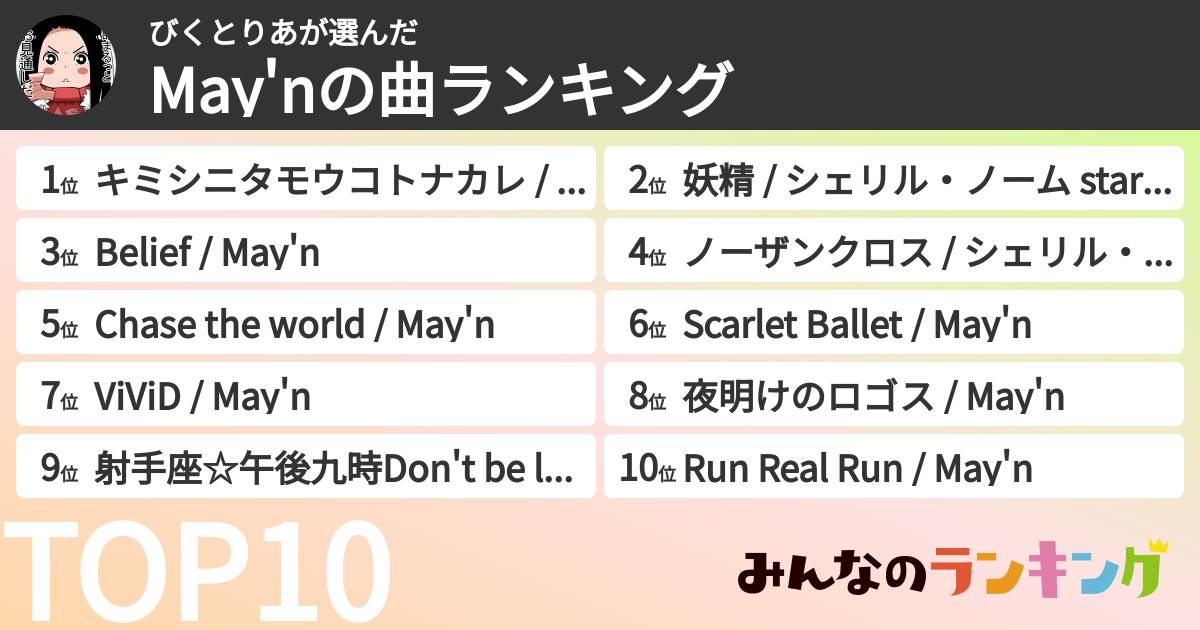 びくとりあが選んだ
May'nの曲ランキング

1位 キミシニタモウコトナカレ / ...

2位 妖精 / シェリル・ノーム star...

3位 Belief / May'n

4位 ノーザンクロス / シェリル・...

5位 Chase the world / May'n

6位 Scarlet Ballet / May'n

7位 ViViD / May'n

8位 夜明けのロゴス / May'n

9位 射手座☆午後九時Don't be l...

10位 Run Real Run / May'n

TOP10

みんなのランキング